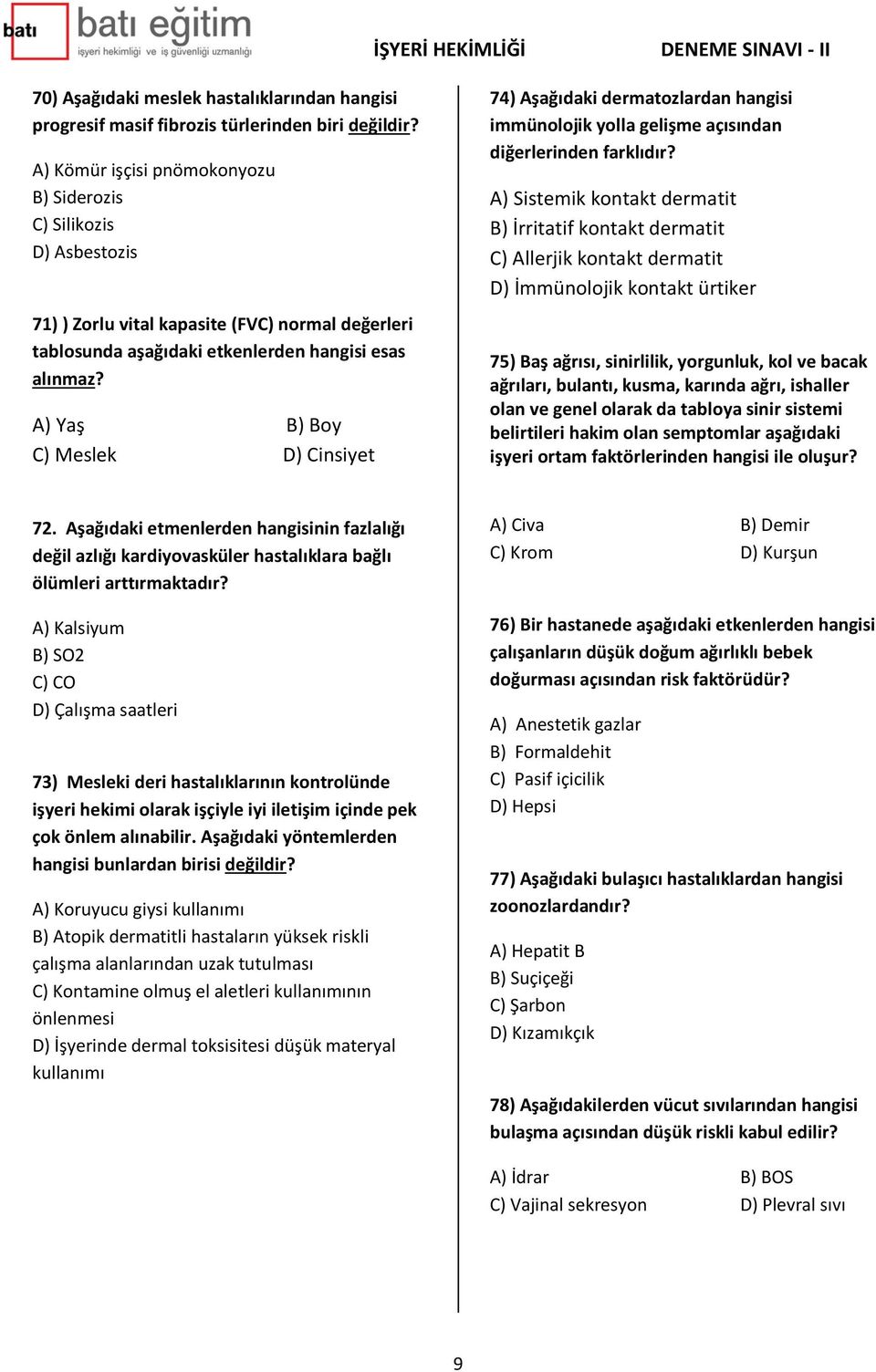 batı batı eğitim
işyeri hekimliği ve iş güvenliği uzmanlığı

İŞYERİ HEKİMLİĞİ DENEME SINAVI - II

70) Aşağıdaki meslek hastalıklarından hangisi progresif masif fibrozis türlerinden biri değildir?

A) Kömür işçisi pnömokonyozu
B) Siderozis
C) Silikozis
D) Asbestozis

71) ) Zorlu vital kapasite (FVC) normal değerleri tablosunda aşağıdaki etkenlerden hangisi esas alınmaz?

A) Yaş B) Boy
C) Meslek D) Cinsiyet

72. Aşağıdaki etmenlerden hangisinin fazlalığı değil azlığı kardiyovasküler hastalıklara bağlı ölümleri arttırmaktadır?

A) Kalsiyum
B) SO2
C) CO
D) Çalışma saatleri

73) Mesleki deri hastalıklarının kontrolünde işyeri hekimi olarak işçiyle iyi iletişim içinde pek çok önlem alınabilir. Aşağıdaki yöntemlerden hangisi bunlardan birisi değildir?

A) Koruyucu giysi kullanımı
B) Atopik dermatitli hastaların yüksek riskli çalışma alanlarından uzak tutulması
C) Kontamine olmuş el aletleri kullanımının önlenmesi
D) İşyerinde dermal toksisitesi düşük materyal kullanımı

74) Aşağıdaki dermatozlardan hangisi immünolojik yolla gelişme açısından diğerlerinden farklıdır?

A) Sistemik kontakt dermatit
B) İrritatif kontakt dermatit
C) Allerjik kontakt dermatit
D) İmmünolojik kontakt ürtiker

75) Baş ağrısı, sinirlilik, yorgunluk, kol ve bacak ağrıları, bulantı, kusma, karında ağrı, ishaller olan ve genel olarak da tabloya sinir sistemi belirtileri hakim olan semptomlar aşağıdaki işyeri ortam faktörlerinden hangisi ile oluşur?

A) Civa B) Demir
C) Krom D) Kurşun

76) Bir hastanede aşağıdaki etkenlerden hangisi çalışanların düşük doğum ağırlıklı bebek doğurması açısından risk faktörüdür?

A) Anestetik gazlar
B) Formaldehit
C) Pasif içicilik
D) Hepsi

77) Aşağıdaki bulaşıcı hastalıklardan hangisi zoonozlardandır?

A) Hepatit B
B) Suçiçeği
C) Şarbon
D) Kızamıkçık

78) Aşağıdakilerden vücut sıvılarından hangisi bulaşma açısından düşük riskli kabul edilir?

A) İdrar B) BOS
C) Vajinal sekresyon D) Plevral sıvı

9